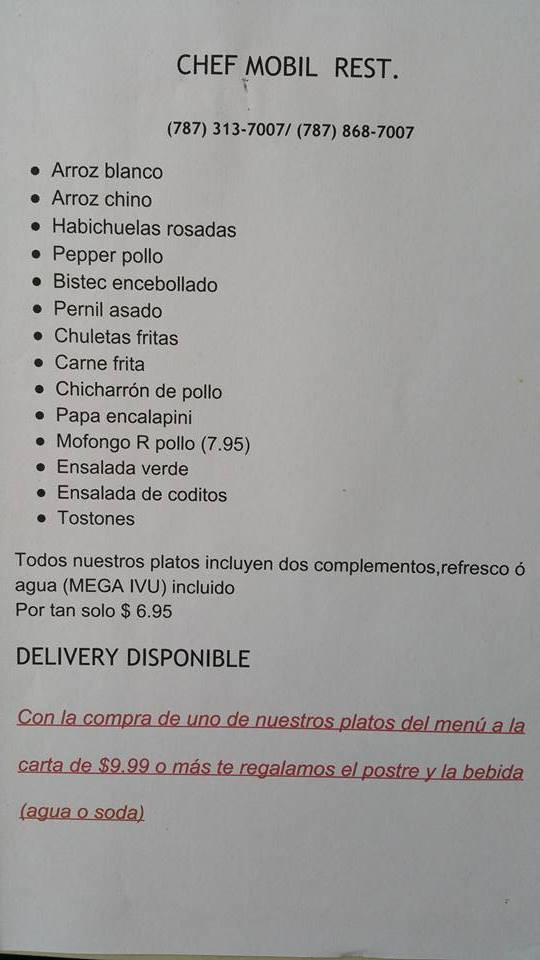 CHEF MOBIL REST.

(787) 313-7007/ (787) 868-7007

• Arroz blanco
• Arroz chino
• Habichuelas rosadas
• Pepper pollo
• Bistec encebollado
• Pernil asado
• Chuletas fritas
• Carne frita
• Chicharrón de pollo
• Papa encalapini
• Mofongo R pollo (7.95)
• Ensalada verde
• Ensalada de coditos
• Tostones

Todos nuestros platos incluyen dos complementos,refresco ó agua (MEGA IVU) incluido
Por tan solo $ 6.95

DELIVERY DISPONIBLE

Con la compra de uno de nuestros platos del menú a la carta de $9.99 o más te regalamos el postre y la bebida (agua o soda)